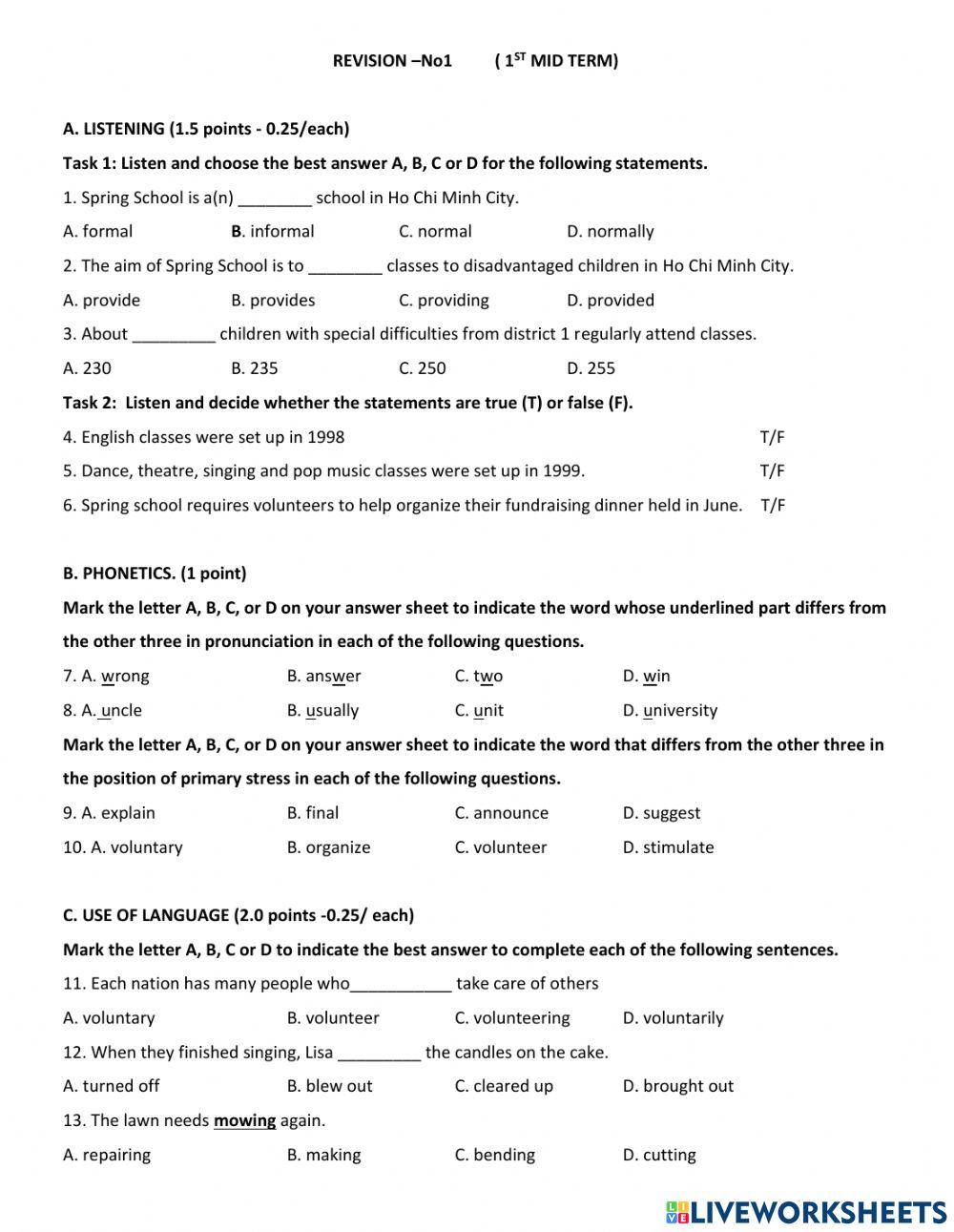 REVISION –No1 ( $1^{ST}$ MID TERM)

A. LISTENING (1.5 points - 0.25/each)

Task 1: Listen and choose the best answer A, B, C or D for the following statements.

1. Spring School is a(n) ________ school in Ho Chi Minh City.

A. formal B. informal C. normal D. normally

2. The aim of Spring School is to ________ classes to disadvantaged children in Ho Chi Minh City.

A. provide B. provides C. providing D. provided

3. About _________ children with special difficulties from district 1 regularly attend classes.

A. 230 B. 235 C. 250 D. 255

Task 2: Listen and decide whether the statements are true (T) or false (F).

4. English classes were set up in 1998 T/F

5. Dance, theatre, singing and pop music classes were set up in 1999. T/F

6. Spring school requires volunteers to help organize their fundraising dinner held in June. T/F

B. PHONETICS. (1 point)

Mark the letter A, B, C, or D on your answer sheet to indicate the word whose underlined part differs from the other three in pronunciation in each of the following questions.

7. A. wrong B. answer C. two D. win

8. A. uncle B. usually C. unit D. university

Mark the letter A, B, C, or D on your answer sheet to indicate the word that differs from the other three in the position of primary stress in each of the following questions.

9. A. explain B. final C. announce D. suggest

10. A. voluntary B. organize C. volunteer D. stimulate

C. USE OF LANGUAGE (2.0 points -0.25/ each)

Mark the letter A, B, C or D to indicate the best answer to complete each of the following sentences.

11. Each nation has many people who___________ take care of others

A. voluntary B. volunteer C. volunteering D. voluntarily

12. When they finished singing, Lisa _________ the candles on the cake.

A. turned off B. blew out C. cleared up D. brought out

13. The lawn needs mowing again.

A. repairing B. making C. bending D. cutting

LIVEWORKSHEETS